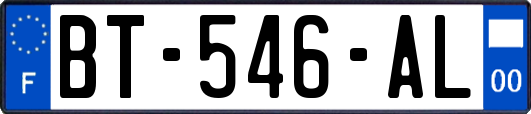 F
BT-546-AL
00